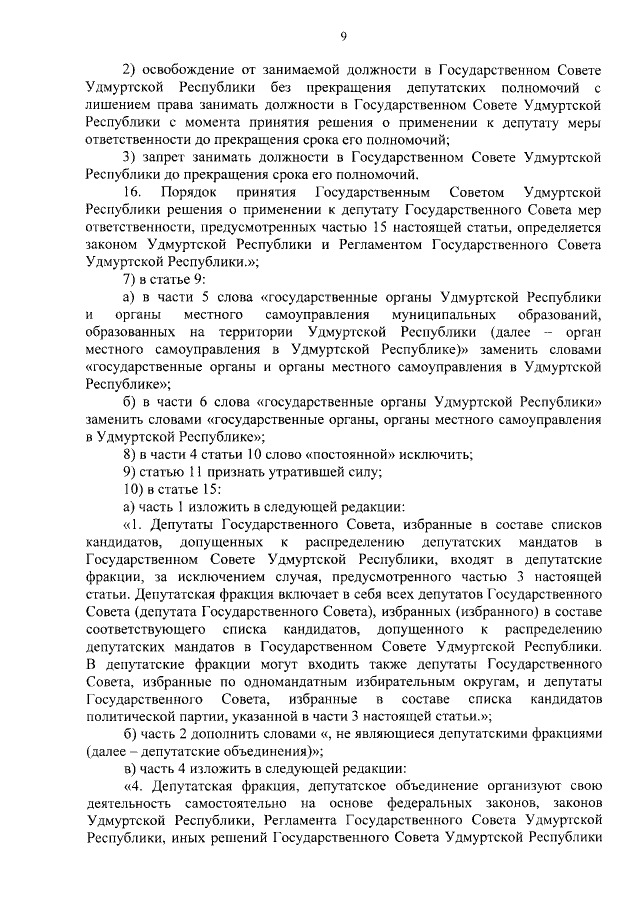 9

2) освобождение от занимаемой должности в Государственном Совете Удмуртской Республики без прекращения депутатских полномочий с лишением права занимать должности в Государственном Совете Удмуртской Республики с момента принятия решения о применении к депутату меры ответственности до прекращения срока его полномочий;

3) запрет занимать должности в Государственном Совете Удмуртской Республики до прекращения срока его полномочий.

16. Порядок принятия Государственным Советом Удмуртской Республики решения о применении к депутату Государственного Совета мер ответственности, предусмотренных частью 15 настоящей статьи, определяется законом Удмуртской Республики и Регламентом Государственного Совета Удмуртской Республики.»;

7) в статье 9:

а) в части 5 слова «государственные органы Удмуртской Республики и органы местного самоуправления муниципальных образований, образованных на территории Удмуртской Республики (далее – орган местного самоуправления в Удмуртской Республике)» заменить словами «государственные органы и органы местного самоуправления в Удмуртской Республике»;

б) в части 6 слова «государственные органы Удмуртской Республики» заменить словами «государственные органы, органы местного самоуправления в Удмуртской Республике»;

8) в части 4 статьи 10 слово «постоянной» исключить;

9) статью 11 признать утратившей силу;

10) в статье 15:

а) часть 1 изложить в следующей редакции:

«1. Депутаты Государственного Совета, избранные в составе списков кандидатов, допущенных к распределению депутатских мандатов в Государственном Совете Удмуртской Республики, входят в депутатские фракции, за исключением случая, предусмотренного частью 3 настоящей статьи. Депутатская фракция включает в себя всех депутатов Государственного Совета (депутата Государственного Совета), избранных (избранного) в составе соответствующего списка кандидатов, допущенного к распределению депутатских мандатов в Государственном Совете Удмуртской Республики. В депутатские фракции могут входить также депутаты Государственного Совета, избранные по одномандатным избирательным округам, и депутаты Государственного Совета, избранные в составе списка кандидатов политической партии, указанной в части 3 настоящей статьи.»;

б) часть 2 дополнить словами «, не являющиеся депутатскими фракциями (далее – депутатские объединения)»;

в) часть 4 изложить в следующей редакции:

«4. Депутатская фракция, депутатское объединение организуют свою деятельность самостоятельно на основе федеральных законов, законов Удмуртской Республики, Регламента Государственного Совета Удмуртской Республики, иных решений Государственного Совета Удмуртской Республики